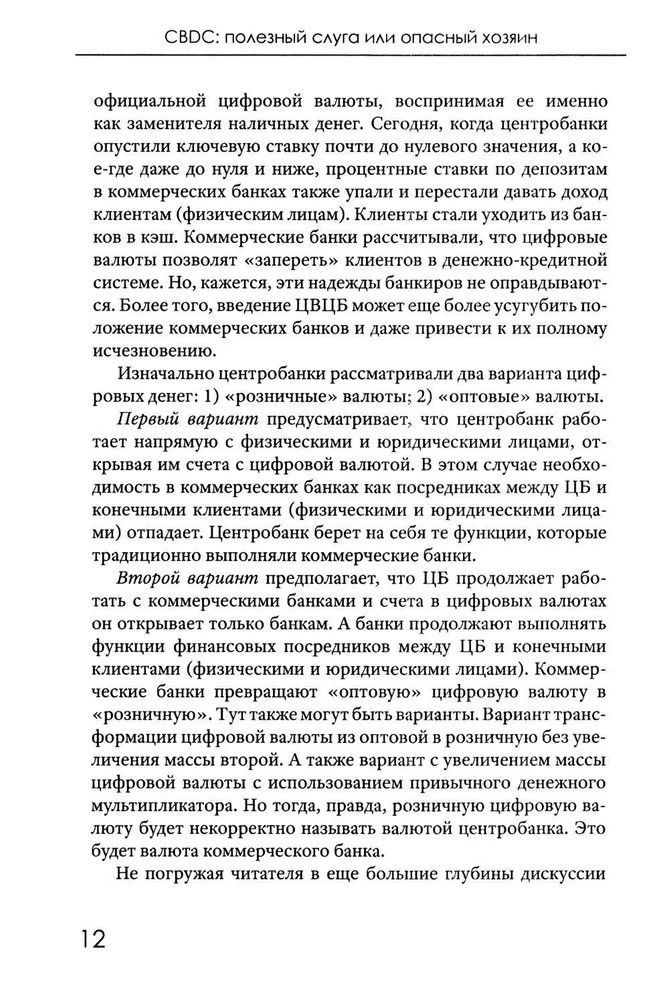 CBDC: полезный слуга или опасный хозяин

официальной цифровой валюты, воспринимая ее именно как заменителя наличных денег. Сегодня, когда центробанки опустили ключевую ставку почти до нулевого значения, а кое-где даже до нуля и ниже, процентные ставки по депозитам в коммерческих банках также упали и перестали давать доход клиентам (физическим лицам). Клиенты стали уходить из банков в кэш. Коммерческие банки рассчитывали, что цифровые валюты позволят «запереть» клиентов в денежно-кредитной системе. Но, кажется, эти надежды банкиров не оправдываются. Более того, введение ЦВЦБ может еще более усугубить положение коммерческих банков и даже привести к их полному исчезновению.

Изначально центробанки рассматривали два варианта цифровых денег: 1) «розничные» валюты; 2) «оптовые» валюты.

Первый вариант предусматривает, что центробанк работает напрямую с физическими и юридическими лицами, открывая им счета с цифровой валютой. В этом случае необходимость в коммерческих банках как посредниках между ЦБ и конечными клиентами (физическими и юридическими лицами) отпадает. Центробанк берет на себя те функции, которые традиционно выполняли коммерческие банки.

Второй вариант предполагает, что ЦБ продолжает работать с коммерческими банками и счета в цифровых валютах он открывает только банкам. А банки продолжают выполнять функции финансовых посредников между ЦБ и конечными клиентами (физическими и юридическими лицами). Коммерческие банки превращают «оптовую» цифровую валюту в «розничную». Тут также могут быть варианты. Вариант трансформации цифровой валюты из оптовой в розничную без увеличения массы второй. А также вариант с увеличением массы цифровой валюты с использованием привычного денежного мультипликатора. Но тогда, правда, розничную цифровую валюту будет некорректно называть валютой центробанка. Это будет валюта коммерческого банка.

Не погружая читателя в еще большие глубины дискуссии

12